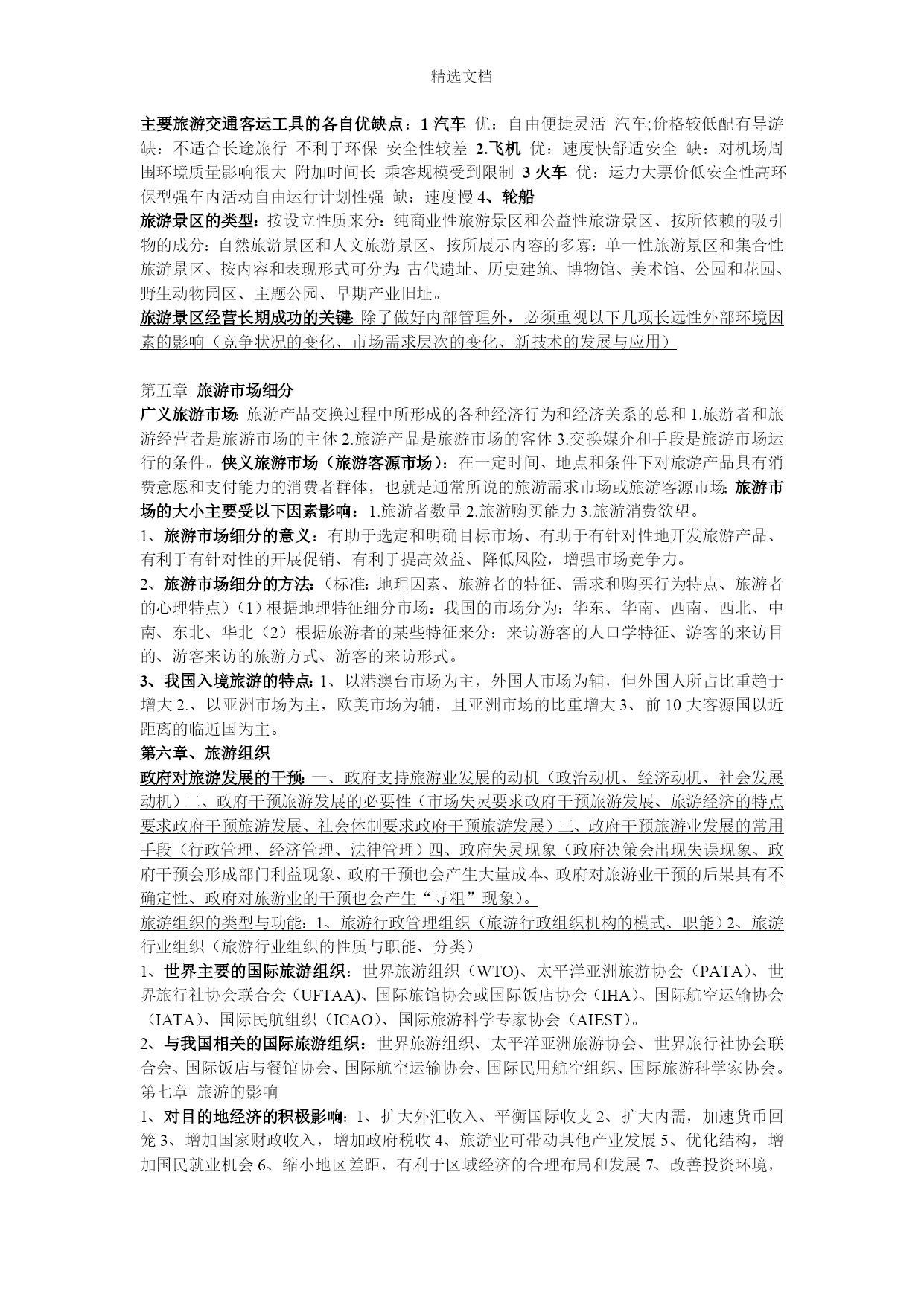 精选文档

主要旅游交通客运工具的各自优缺点：1 汽车 优：自由便捷灵活 汽车;价格较低配有导游 缺：不适合长途旅行 不利于环保 安全性较差 2.飞机 优：速度快舒适安全 缺：对机场周围环境质量影响很大 附加时间长 乘客规模受到限制 3 火车 优：运力大票价低安全性高环保型强车内活动自由运行计划性强 缺：速度慢 4、轮船

旅游景区的类型：按设立性质来分：纯商业性旅游景区和公益性旅游景区、按所依赖的吸引物的成分：自然旅游景区和人文旅游景区、按所展示内容的多寡：单一性旅游景区和集合性旅游景区、按内容和表现形式可分为：古代遗址、历史建筑、博物馆、美术馆、公园和花园、野生动物园区、主题公园、早期产业旧址。

旅游景区经营长期成功的关键：除了做好内部管理外，必须重视以下几项长远性外部环境因素的影响（竞争状况的变化、市场需求层次的变化、新技术的发展与应用）

第五章 旅游市场细分

广义旅游市场：旅游产品交换过程中所形成的各种经济行为和经济关系的总和 1.旅游者和旅游经营者是旅游市场的主体 2.旅游产品是旅游市场的客体 3.交换媒介和手段是旅游市场运行的条件。侠义旅游市场（旅游客源市场）：在一定时间、地点和条件下对旅游产品具有消费意愿和支付能力的消费者群体，也就是通常所说的旅游需求市场或旅游客源市场；旅游市场的大小主要受以下因素影响：1.旅游者数量 2.旅游购买能力 3.旅游消费欲望。

1、旅游市场细分的意义：有助于选定和明确目标市场、有助于有针对性地开发旅游产品、有利于有针对性的开展促销、有利于提高效益、降低风险，增强市场竞争力。

2、旅游市场细分的方法：（标准：地理因素、旅游者的特征、需求和购买行为特点、旅游者的心理特点）（1）根据地理特征细分市场：我国的市场分为：华东、华南、西南、西北、中南、东北、华北（2）根据旅游者的某些特征来分：来访游客的人口学特征、游客的来访目的、游客来访的旅游方式、游客的来访形式。

3、我国入境旅游的特点：1、以港澳台市场为主，外国人市场为辅，但外国人所占比重趋于增大 2.、以亚洲市场为主，欧美市场为辅，且亚洲市场的比重增大 3、前 10 大客源国以近距离的临近国为主。

第六章、旅游组织

政府对旅游发展的干预：一、政府支持旅游业发展的动机（政治动机、经济动机、社会发展动机）二、政府干预旅游发展的必要性（市场失灵要求政府干预旅游发展、旅游经济的特点要求政府干预旅游发展、社会体制要求政府干预旅游发展）三、政府干预旅游业发展的常用手段（行政管理、经济管理、法律管理）四、政府失灵现象（政府决策会出现失误现象、政府干预会形成部门利益现象、政府干预也会产生大量成本、政府对旅游业干预的后果具有不确定性、政府对旅游业的干预也会产生“寻租”现象）。

旅游组织的类型与功能：1、旅游行政管理组织（旅游行政组织机构的模式、职能）2、旅游行业组织（旅游行业组织的性质与职能、分类）

1、世界主要的国际旅游组织：世界旅游组织（WTO)、太平洋亚洲旅游协会（PATA)、世界旅行社协会联合会（UFTAA)、国际旅馆协会或国际饭店协会（IHA)、国际航空运输协会（IATA)、国际民航组织（ICAO)、国际旅游科学专家协会（AIEST)。

2、与我国相关的国际旅游组织：世界旅游组织、太平洋亚洲旅游协会、世界旅行社协会联合会、国际饭店与餐馆协会、国际航空运输协会、国际民用航空组织、国际旅游科学家协会。

第七章 旅游的影响

1、对目的地经济的积极影响：1、扩大外汇收入、平衡国际收支 2、扩大内需，加速货币回笼 3、增加国家财政收入，增加政府税收 4、旅游业可带动其他产业发展 5、优化结构，增加国民就业机会 6、缩小地区差距，有利于区域经济的合理布局和发展 7、改善投资环境，